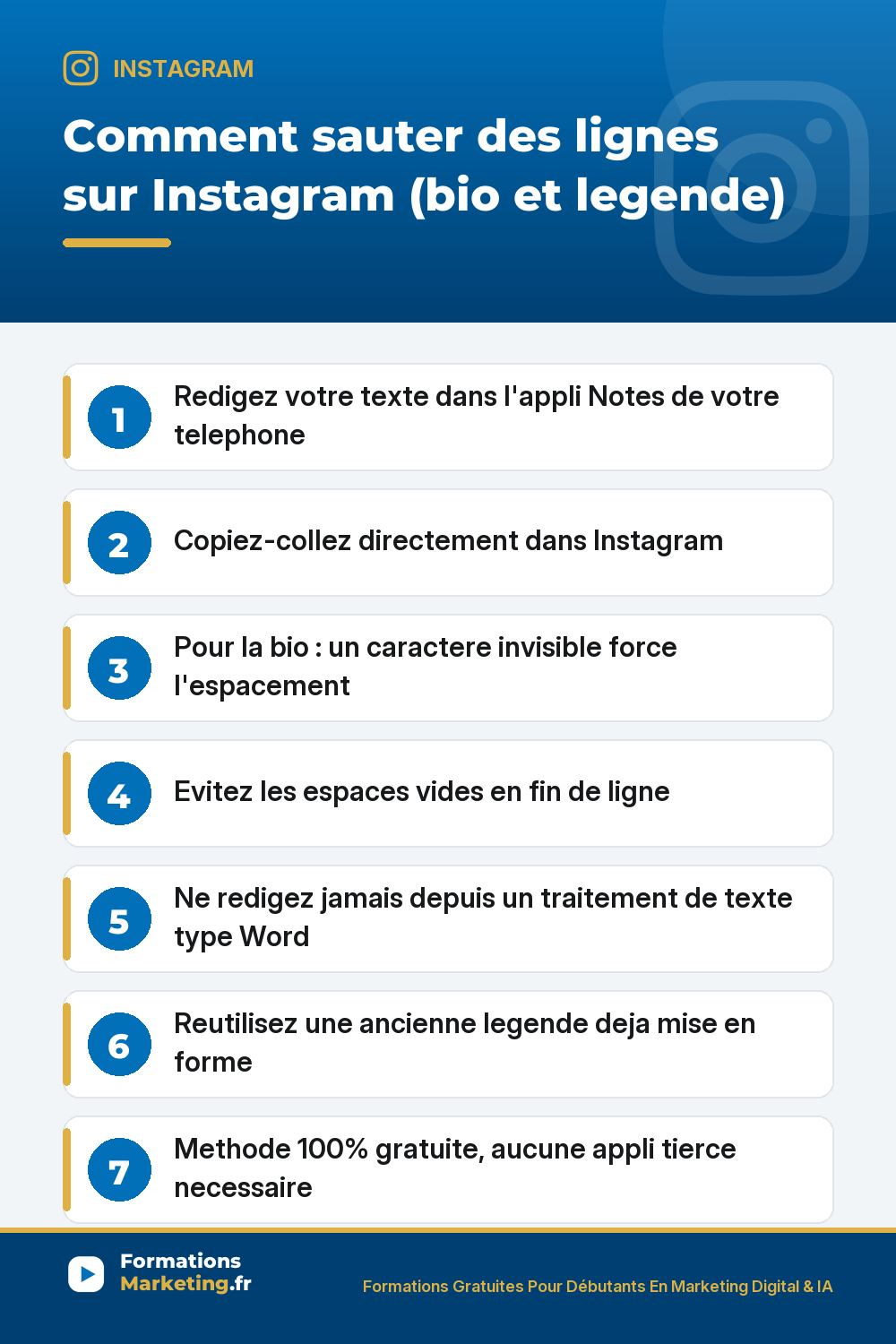 INSTAGRAM

Comment sauter des lignes sur Instagram (bio et legende)

1 Redigez votre texte dans l'appli Notes de votre telephone

2 Copiez-collez directement dans Instagram

3 Pour la bio : un caractere invisible force l'espacement

4 Evitez les espaces vides en fin de ligne

5 Ne redigez jamais depuis un traitement de texte type Word

6 Reutilisez une ancienne legende deja mise en forme

7 Methode 100% gratuite, aucune appli tierce necessaire

Formations Marketing.fr

Formations Gratuites Pour Débutants En Marketing Digital & IA